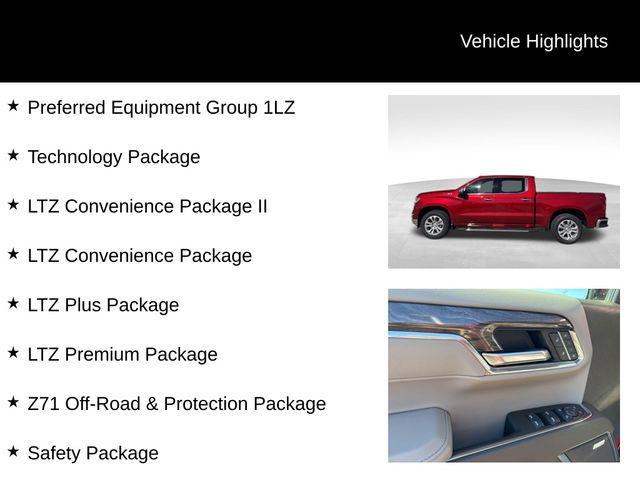 Vehicle Highlights

★ Preferred Equipment Group 1LZ

★ Technology Package

★ LTZ Convenience Package II

★ LTZ Convenience Package

★ LTZ Plus Package

★ LTZ Premium Package

★ Z71 Off-Road & Protection Package

★ Safety Package